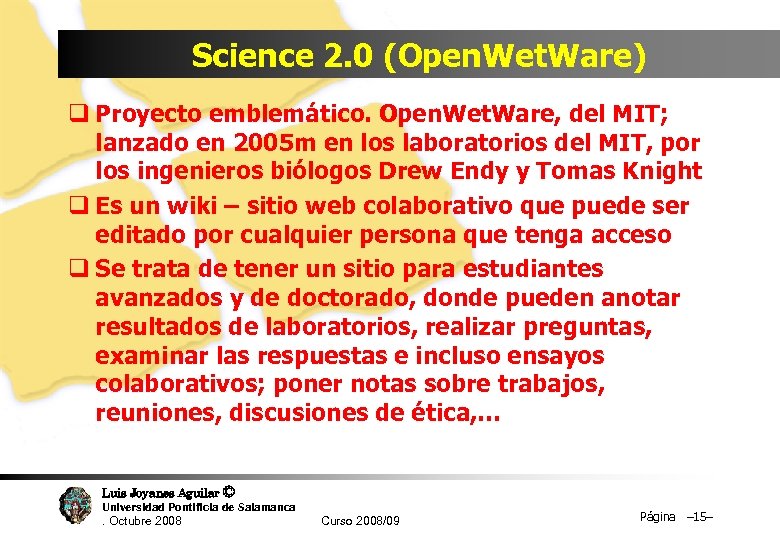 Science 2.0 (OpenWetWare)

❑ Proyecto emblemático. OpenWetWare, del MIT; lanzado en 2005m en los laboratorios del MIT, por los ingenieros biólogos Drew Endy y Tomas Knight

❑ Es un wiki – sitio web colaborativo que puede ser editado por cualquier persona que tenga acceso

❑ Se trata de tener un sitio para estudiantes avanzados y de doctorado, donde pueden anotar resultados de laboratorios, realizar preguntas, examinar las respuestas e incluso ensayos colaborativos; poner notas sobre trabajos, reuniones, discusiones de ética,...

Luis Joyanes Aguilar ©
Universidad Pontificia de Salamanca
. Octubre 2008

Curso 2008/09

Página –15–